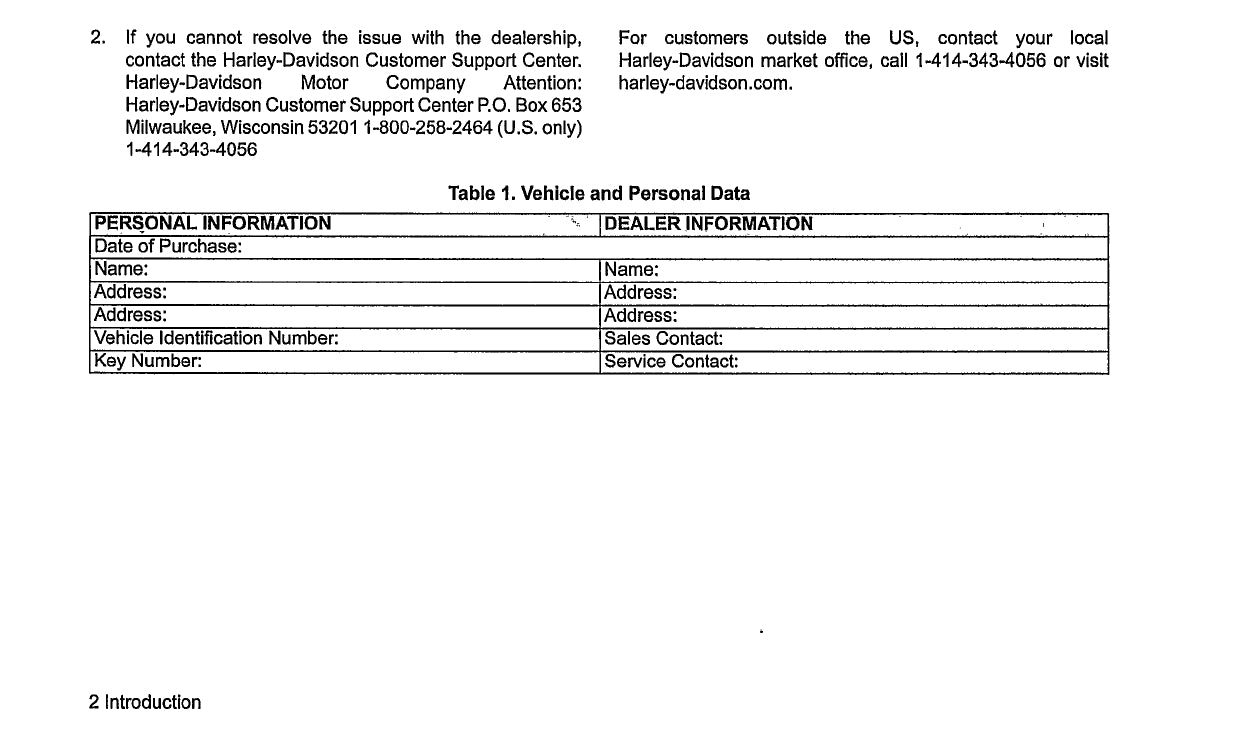 2. If you cannot resolve the issue with the dealership, contact the Harley-Davidson Customer Support Center. Harley-Davidson Motor Company Attention: Harley-Davidson Customer Support Center P.O. Box 653 Milwaukee, Wisconsin 53201 1-800-258-2464 (U.S. only) 1-414-343-4056

For customers outside the US, contact your local Harley-Davidson market office, call 1-414-343-4056 or visit harley-davidson.com.

Table 1. Vehicle and Personal Data

| PERSONAL INFORMATION | DEALER INFORMATION |
|---|---|
| Date of Purchase: | |
| Name: | Name: |
| Address: | Address: |
| Address: | Address: |
| Vehicle Identification Number: | Sales Contact: |
| Key Number: | Service Contact: |

2 Introduction